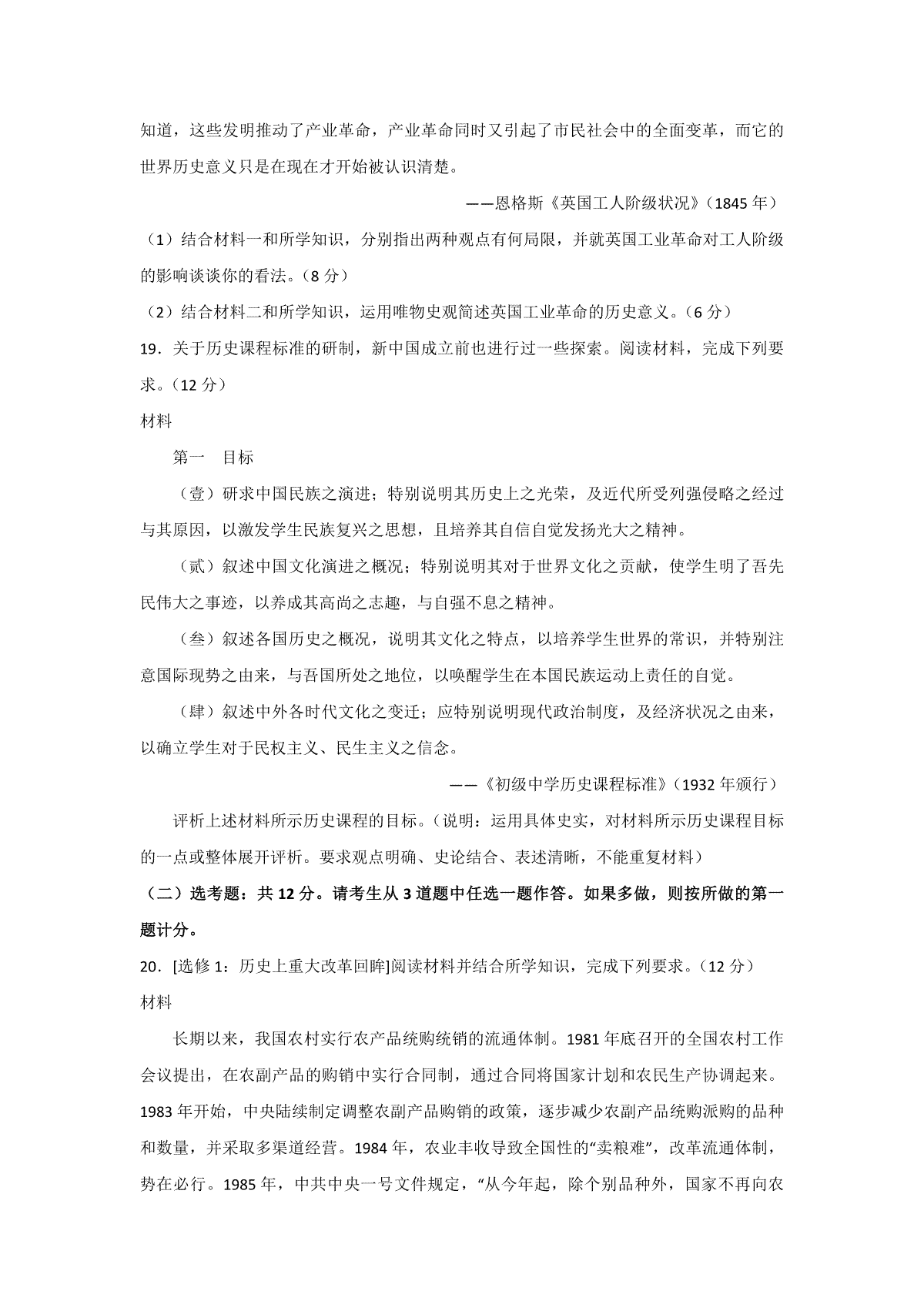 知道，这些发明推动了产业革命，产业革命同时又引起了市民社会中的全面变革，而它的世界历史意义只是在现在才开始被认识清楚。

——恩格斯《英国工人阶级状况》（1845 年）

（1）结合材料一和所学知识，分别指出两种观点有何局限，并就英国工业革命对工人阶级的影响谈谈你的看法。（8 分）

（2）结合材料二和所学知识，运用唯物史观简述英国工业革命的历史意义。（6 分）

19．关于历史课程标准的研制，新中国成立前也进行过一些探索。阅读材料，完成下列要求。（12 分）

材料

第一　目标

（壹）研求中国民族之演进；特别说明其历史上之光荣，及近代所受列强侵略之经过与其原因，以激发学生民族复兴之思想，且培养其自信自觉发扬光大之精神。

（贰）叙述中国文化演进之概况；特别说明其对于世界文化之贡献，使学生明了吾先民伟大之事迹，以养成其高尚之志趣，与自强不息之精神。

（叁）叙述各国历史之概况，说明其文化之特点，以培养学生世界的常识，并特别注意国际现势之由来，与吾国所处之地位，以唤醒学生在本国民族运动上责任的自觉。

（肆）叙述中外各时代文化之变迁；应特别说明现代政治制度，及经济状况之由来，以确立学生对于民权主义、民生主义之信念。

——《初级中学历史课程标准》（1932 年颁行）

评析上述材料所示历史课程的目标。（说明：运用具体史实，对材料所示历史课程目标的一点或整体展开评析。要求观点明确、史论结合、表述清晰，不能重复材料）

（二）选考题：共 12 分。请考生从 3 道题中任选一题作答。如果多做，则按所做的第一题计分。

20．[选修 1：历史上重大改革回眸]阅读材料并结合所学知识，完成下列要求。（12 分）

材料

长期以来，我国农村实行农产品统购统销的流通体制。1981 年底召开的全国农村工作会议提出，在农副产品的购销中实行合同制，通过合同将国家计划和农民生产协调起来。1983 年开始，中央陆续制定调整农副产品购销的政策，逐步减少农副产品统购派购的品种和数量，并采取多渠道经营。1984 年，农业丰收导致全国性的“卖粮难”，改革流通体制，势在必行。1985 年，中共中央一号文件规定，“从今年起，除个别品种外，国家不再向农